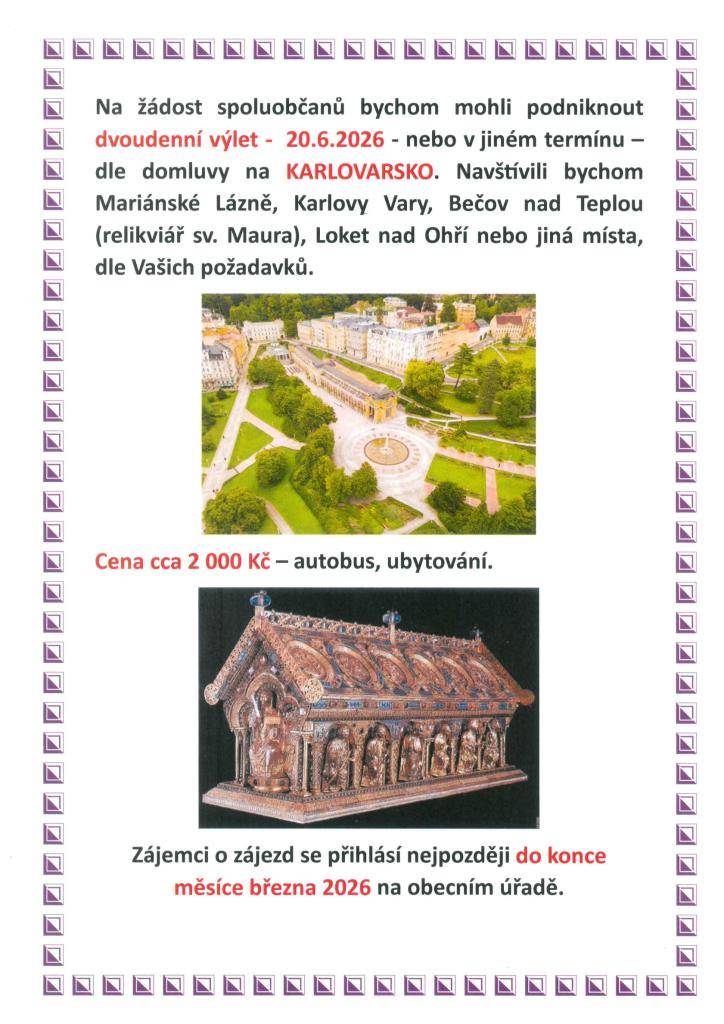 Na žádost spoluobčanů bychom mohli podniknout dvoudenní výlet - 20.6.2026 - nebo v jiném termínu – dle domluvy na KARLOVARSKO. Navštívili bychom Mariánské Lázně, Karlovy Vary, Bečov nad Teplou (relikviář sv. Maura), Loket nad Ohří nebo jiná místa, dle Vašich požadavků.

Cena cca 2 000 Kč – autobus, ubytování.

Zájemci o zájezd se přihlásí nejpozději do konce měsíce března 2026 na obecním úřadě.